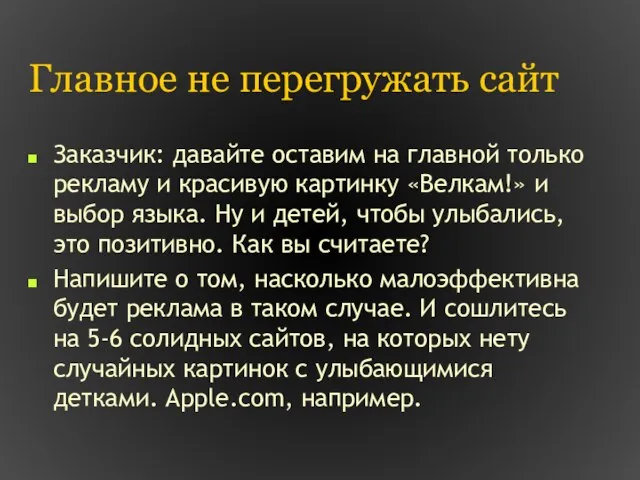 Главное не перегружать сайт

Заказчик: давайте оставим на главной только рекламу и красивую картинку «Велкам!» и выбор языка. Ну и детей, чтобы улыбались, это позитивно. Как вы считаете?

Напишите о том, насколько малоэффективна будет реклама в таком случае. И сошлитесь на 5-6 солидных сайтов, на которых нету случайных картинок с улыбающимися детками. Apple.com, например.